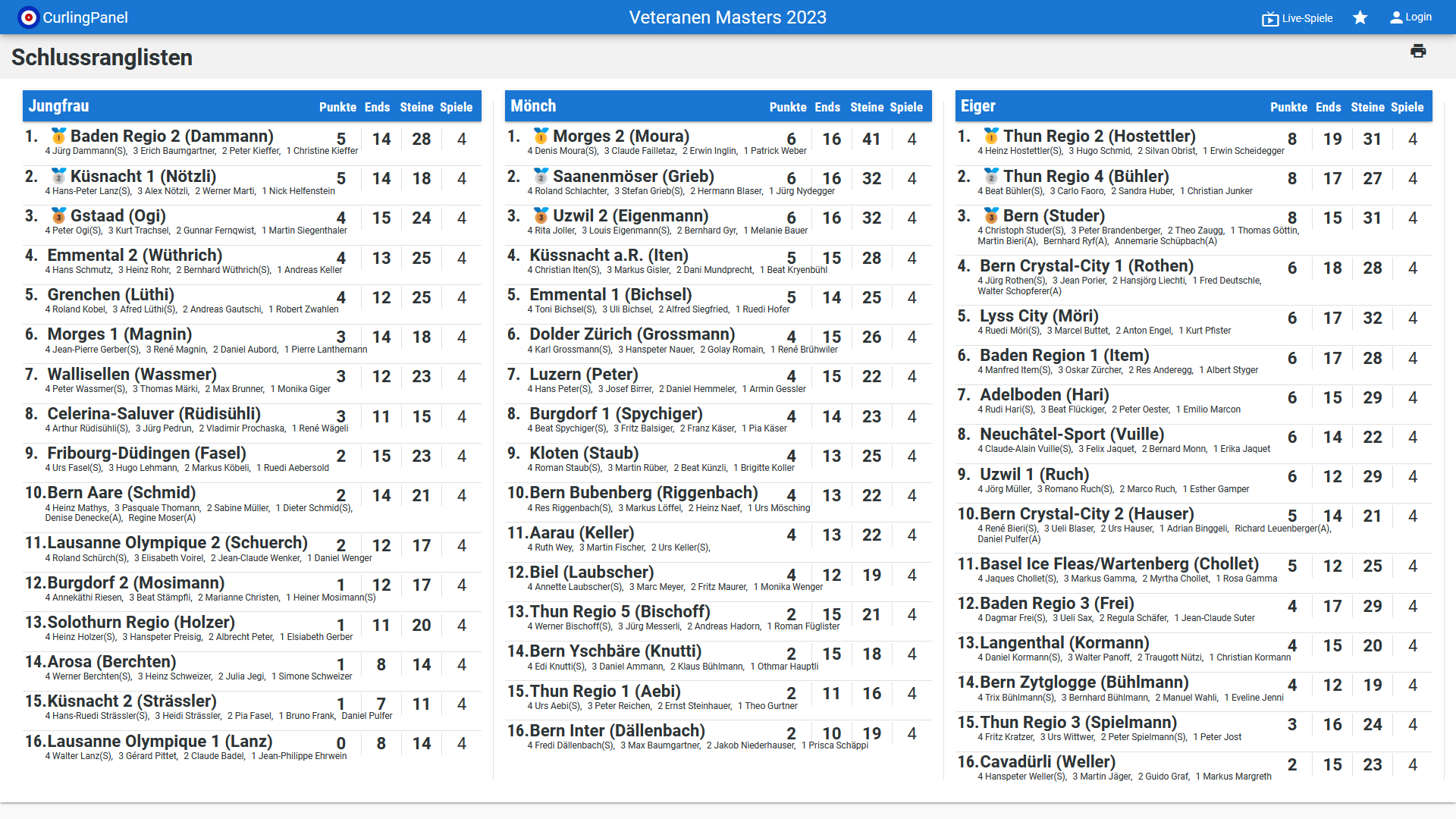 CurlingPanel Veteranen Masters 2023 Live-Spiele Login

Schlussranglisten

| Jungfrau | Punkte | Ends | Steine | Spiele |
|---|---|---|---|---|
| 1. Baden Regio 2 (Dammann) 4 Jürg Dammann(S), 3 Erich Baumgartner, 2 Peter Kieffer, 1 Christine Kieffer | 5 | 14 | 28 | 4 |
| 2. Küsnacht 1 (Nötzli) 4 Hans-Peter Lanz(S), 3 Alex Nötzli, 2 Werner Marti, 1 Nick Helfenstein | 5 | 14 | 18 | 4 |
| 3. Gstaad (Ogi) 4 Peter Ogi(S), 3 Kurt Trachsel, 2 Gunnar Fernqwist, 1 Martin Siegenthaler | 4 | 15 | 24 | 4 |
| 4. Emmental 2 (Wüthrich) 4 Hans Schmutz, 3 Heinz Rohr, 2 Bernhard Wüthrich(S), 1 Andreas Keller | 4 | 13 | 25 | 4 |
| 5. Grenchen (Lüthi) 4 Roland Kobel, 3 Afred Lüthi(S), 2 Andreas Gautschi, 1 Robert Zwahlen | 4 | 12 | 25 | 4 |
| 6. Morges 1 (Magnin) 4 Jean-Pierre Gerber(S), 3 René Magnin, 2 Daniel Aubord, 1 Pierre Lanthemann | 3 | 14 | 18 | 4 |
| 7. Wallisellen (Wassmer) 4 Peter Wassmer(S), 3 Thomas Märki, 2 Max Brunner, 1 Monika Giger | 3 | 12 | 23 | 4 |
| 8. Celerina-Saluver (Rüdisühli) 4 Arthur Rüdisühli(S), 3 Jürg Pedrun, 2 Vladimir Prochaska, 1 René Wägeli | 3 | 11 | 15 | 4 |
| 9. Fribourg-Düdingen (Fasel) 4 Urs Fasel(S), 3 Hugo Lehmann, 2 Markus Köbeli, 1 Ruedi Aebersold | 2 | 15 | 23 | 4 |
| 10. Bern Aare (Schmid) 4 Heinz Mathys, 3 Pasquale Thomann, 2 Sabine Müller, 1 Dieter Schmid(S), Denise Denecke(A), Regine Moser(A) | 2 | 14 | 21 | 4 |
| 11. Lausanne Olympique 2 (Schuerch) 4 Roland Schürch(S), 3 Elisabeth Voirel, 2 Jean-Claude Wenker, 1 Daniel Wenger | 2 | 12 | 17 | 4 |
| 12. Burgdorf 2 (Mosimann) 4 Annekäthi Riesen, 3 Beat Stämpfli, 2 Marianne Christen, 1 Heiner Mosimann(S) | 1 | 12 | 17 | 4 |
| 13. Solothurn Regio (Holzer) 4 Heinz Holzer(S), 3 Hanspeter Preisig, 2 Albrecht Peter, 1 Elsiabeth Gerber | 1 | 11 | 20 | 4 |
| 14. Arosa (Berchten) 4 Werner Berchten(S), 3 Heinz Schweizer, 2 Julia Jegi, 1 Simone Schweizer | 1 | 8 | 14 | 4 |
| 15. Küsnacht 2 (Strässler) 4 Hans-Ruedi Strässler(S), 3 Heidi Strässler, 2 Pia Fasel, 1 Bruno Frank, Daniel Pulfer | 1 | 7 | 11 | 4 |
| 16. Lausanne Olympique 1 (Lanz) 4 Walter Lanz(S), 3 Gérard Pittet, 2 Claude Badel, 1 Jean-Philippe Ehrwein | 0 | 8 | 14 | 4 |

| Mönch | Punkte | Ends | Steine | Spiele |
|---|---|---|---|---|
| 1. Morges 2 (Moura) 4 Denis Moura(S), 3 Claude Failletaz, 2 Erwin Inglin, 1 Patrick Weber | 6 | 16 | 41 | 4 |
| 2. Saanenmöser (Grieb) 4 Roland Schlachter, 3 Stefan Grieb(S), 2 Hermann Blaser, 1 Jürg Nydegger | 6 | 16 | 32 | 4 |
| 3. Uzwil 2 (Eigenmann) 4 Rita Joller, 3 Louis Eigenmann(S), 2 Bernhard Gyr, 1 Melanie Bauer | 6 | 16 | 32 | 4 |
| 4. Küssnacht a.R. (Iten) 4 Christian Iten(S), 3 Markus Gisler, 2 Dani Mundprecht, 1 Beat Kryenbühl | 5 | 15 | 28 | 4 |
| 5. Emmental 1 (Bichsel) 4 Toni Bichsel(S), 3 Uli Bichsel, 2 Alfred Siegfried, 1 Ruedi Hofer | 5 | 14 | 25 | 4 |
| 6. Dolder Zürich (Grossmann) 4 Karl Grossmann(S), 3 Hanspeter Nauer, 2 Golay Romain, 1 René Brühwiler | 4 | 15 | 26 | 4 |
| 7. Luzern (Peter) 4 Hans Peter(S), 3 Josef Birrer, 2 Daniel Hemmeler, 1 Armin Gessler | 4 | 15 | 22 | 4 |
| 8. Burgdorf 1 (Spychiger) 4 Beat Spychiger(S), 3 Fritz Balsiger, 2 Franz Käser, 1 Pia Käser | 4 | 14 | 23 | 4 |
| 9. Kloten (Staub) 4 Roman Staub(S), 3 Martin Rüber, 2 Beat Künzli, 1 Brigitte Koller | 4 | 13 | 25 | 4 |
| 10. Bern Bubenberg (Riggenbach) 4 Res Riggenbach(S), 3 Markus Löffel, 2 Heinz Naef, 1 Urs Mösching | 4 | 13 | 22 | 4 |
| 11. Aarau (Keller) 4 Ruth Wey, 3 Martin Fischer, 2 Urs Keller(S), | 4 | 13 | 22 | 4 |
| 12. Biel (Laubscher) 4 Annette Laubscher(S), 3 Marc Meyer, 2 Fritz Maurer, 1 Monika Wenger | 4 | 12 | 19 | 4 |
| 13. Thun Regio 5 (Bischoff) 4 Werner Bischoff(S), 3 Jürg Messerli, 2 Andreas Hadorn, 1 Roman Füglister | 2 | 15 | 21 | 4 |
| 14. Bern Yschbäre (Knutti) 4 Edi Knutti(S), 3 Daniel Ammann, 2 Klaus Bühlmann, 1 Othmar Hauptli | 2 | 15 | 18 | 4 |
| 15. Thun Regio 1 (Aebi) 4 Urs Aebi(S), 3 Peter Reichen, 2 Ernst Steinhauer, 1 Theo Gurtner | 2 | 11 | 16 | 4 |
| 16. Bern Inter (Dällenbach) 4 Fredi Dällenbach(S), 3 Max Baumgartner, 2 Jakob Niederhauser, 1 Prisca Schäppi | 2 | 10 | 19 | 4 |

| Eiger | Punkte | Ends | Steine | Spiele |
|---|---|---|---|---|
| 1. Thun Regio 2 (Hostettler) 4 Heinz Hostettler(S), 3 Hugo Schmid, 2 Silvan Obrist, 1 Erwin Scheidegger | 8 | 19 | 31 | 4 |
| 2. Thun Regio 4 (Bühler) 4 Beat Bühler(S), 3 Carlo Faoro, 2 Sandra Huber, 1 Christian Junker | 8 | 17 | 27 | 4 |
| 3. Bern (Studer) 4 Christoph Studer(S), 3 Peter Brandenberger, 2 Theo Zaugg, 1 Thomas Göttin, Martin Bieri(A), Bernhard Ryf(A), Annemarie Schüpbach(A) | 8 | 15 | 31 | 4 |
| 4. Bern Crystal-City 1 (Rothen) 4 Jürg Rothen(S), 3 Jean Porier, 2 Hansjörg Liechti, 1 Fred Deutschle, Walter Schopferer(A) | 6 | 18 | 28 | 4 |
| 5. Lyss City (Möri) 4 Ruedi Möri(S), 3 Marcel Buttet, 2 Anton Engel, 1 Kurt Pfister | 6 | 17 | 32 | 4 |
| 6. Baden Region 1 (Item) 4 Manfred Item(S), 3 Oskar Zürcher, 2 Res Anderegg, 1 Albert Styger | 6 | 17 | 28 | 4 |
| 7. Adelboden (Hari) 4 Rudi Hari(S), 3 Beat Flückiger, 2 Peter Oester, 1 Emilio Marcon | 6 | 15 | 29 | 4 |
| 8. Neuchâtel-Sport (Vuille) 4 Claude-Alain Vuille(S), 3 Felix Jaquet, 2 Bernard Monn, 1 Erika Jaquet | 6 | 14 | 22 | 4 |
| 9. Uzwil 1 (Ruch) 4 Jörg Müller, 3 Romano Ruch(S), 2 Marco Ruch, 1 Esther Gamper | 6 | 12 | 29 | 4 |
| 10. Bern Crystal-City 2 (Hauser) 4 René Bieri(S), 3 Ueli Blaser, 2 Urs Hauser, 1 Adrian Binggeli, Richard Leuenberger(A), Daniel Pulfer(A) | 5 | 14 | 21 | 4 |
| 11. Basel Ice Fleas/Wartenberg (Chollet) 4 Jaques Chollet(S), 3 Markus Gamma, 2 Myrtha Chollet, 1 Rosa Gamma | 5 | 12 | 25 | 4 |
| 12. Baden Regio 3 (Frei) 4 Dagmar Frei(S), 3 Ueli Sax, 2 Regula Schäfer, 1 Jean-Claude Suter | 4 | 17 | 29 | 4 |
| 13. Langenthal (Kormann) 4 Daniel Kormann(S), 3 Walter Panoff, 2 Traugott Nützi, 1 Christian Kormann | 4 | 15 | 20 | 4 |
| 14. Bern Zytglogge (Bühlmann) 4 Trix Bühlmann(S), 3 Bernhard Bühlmann, 2 Manuel Wahli, 1 Eveline Jenni | 4 | 12 | 19 | 4 |
| 15. Thun Regio 3 (Spielmann) 4 Fritz Kratzer, 3 Urs Wittwer, 2 Peter Spielmann(S), 1 Peter Jost | 3 | 16 | 24 | 4 |
| 16. Cavadürli (Weller) 4 Hanspeter Weller(S), 3 Martin Jäger, 2 Guido Graf, 1 Markus Margreth | 2 | 15 | 23 | 4 |